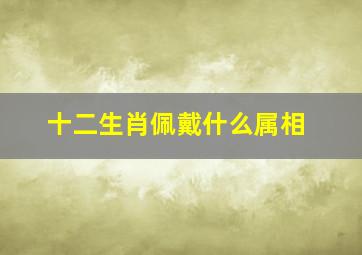 十二生肖佩戴什么属相